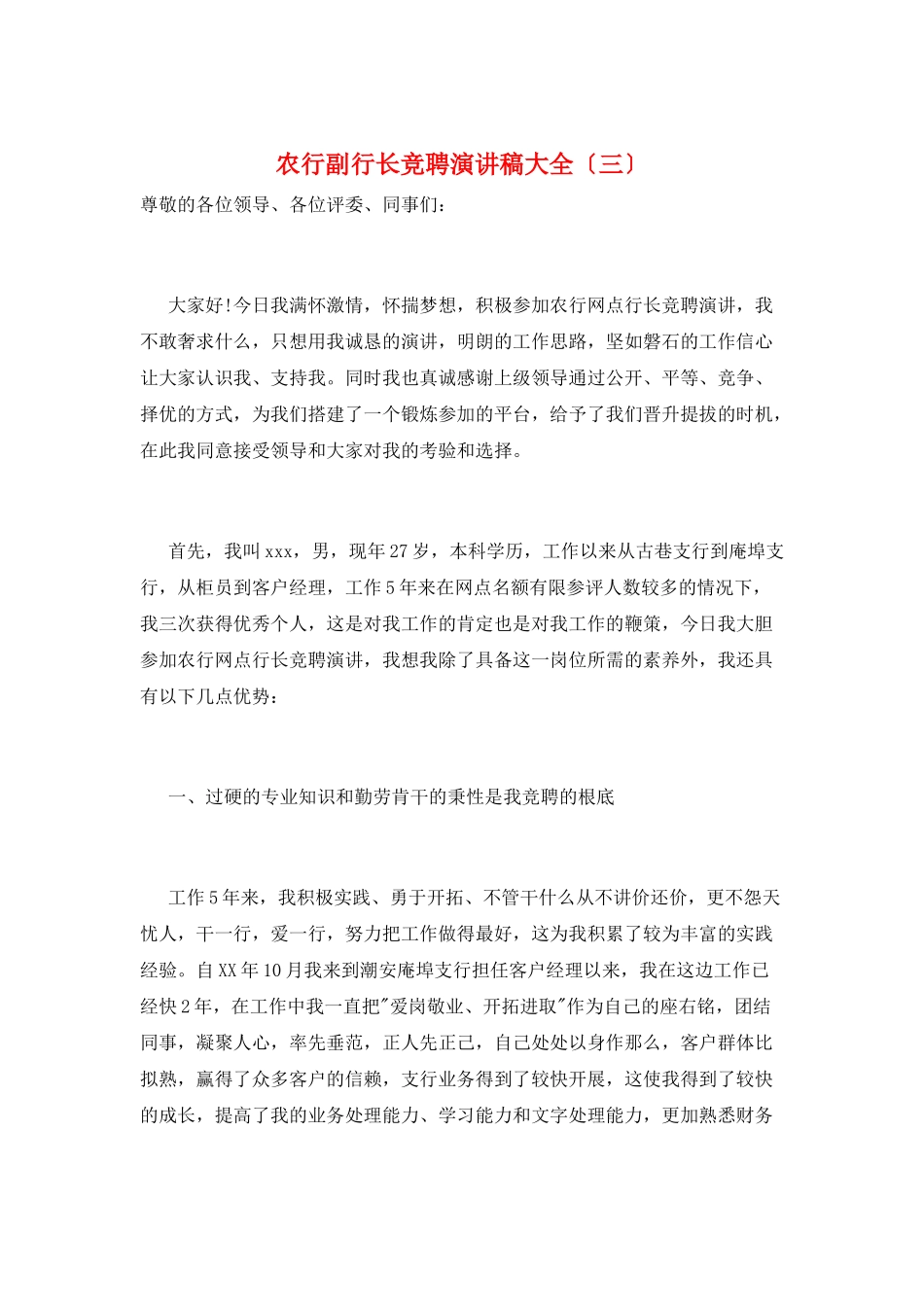 农行副行长竞聘演讲稿大全〔三〕

尊敬的各位领导、各位评委、同事们：

大家好!今日我满怀激情，怀揣梦想，积极参加农行网点行长竞聘演讲，我不敢奢求什么，只想用我诚恳的演讲，明朗的工作思路，坚如磐石的工作信心让大家认识我、支持我。同时我也真诚感谢上级领导通过公开、平等、竞争、择优的方式，为我们搭建了一个锻炼参加的平台，给予了我们晋升提拔的时机，在此我同意接受领导和大家对我的考验和选择。

首先，我叫xxx，男，现年27岁，本科学历，工作以来从古巷支行到庵埠支行，从柜员到客户经理，工作5年来在网点名额有限参评人数较多的情况下，我三次获得优秀个人，这是对我工作的肯定也是对我工作的鞭策，今日我大胆参加农行网点行长竞聘演讲，我想我除了具备这一岗位所需的素养外，我还具有以下几点优势：

一、过硬的专业知识和勤劳肯干的秉性是我竞聘的根底

工作5年来，我积极实践、勇于开拓、不管干什么从不讲价还价，更不怨天忧人，干一行，爱一行，努力把工作做得最好，这为我积累了较为丰富的实践经验。自XX年10月我来到潮安庵埠支行担任客户经理以来，我在这边工作已经快2年，在工作中我一直把"爱岗敬业、开拓进取"作为自己的座右铭，团结同事，凝聚人心，率先垂范，正人先正己，自己处处以身作那么，客户群体比拟熟，赢得了众多客户的信赖，支行业务得到了较快开展，这使我得到了较快的成长，提高了我的业务处理能力、学习能力和文字处理能力，更加熟悉财务